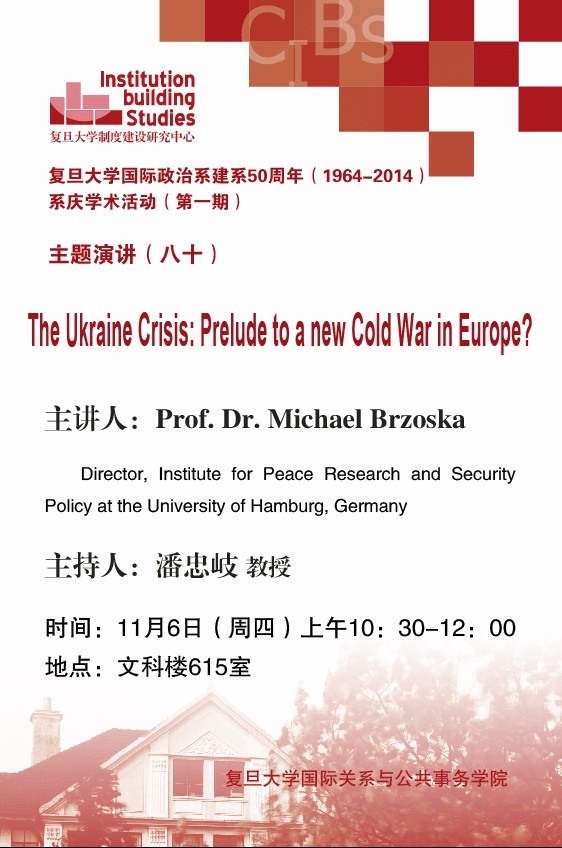 CIBs

Institution building Studies
复旦大学制度建设研究中心

复旦大学国际政治系建系50周年（1964–2014）
系庆学术活动（第一期）

主题演讲（八十）

The Ukraine Crisis: Prelude to a new Cold War in Europe?

主讲人：Prof. Dr. Michael Brzoska

Director, Institute for Peace Research and Security Policy at the University of Hamburg, Germany

主持人：潘忠岐 教授

时间：11月6日（周四）上午10：30–12：00
地点：文科楼615室

复旦大学国际关系与公共事务学院